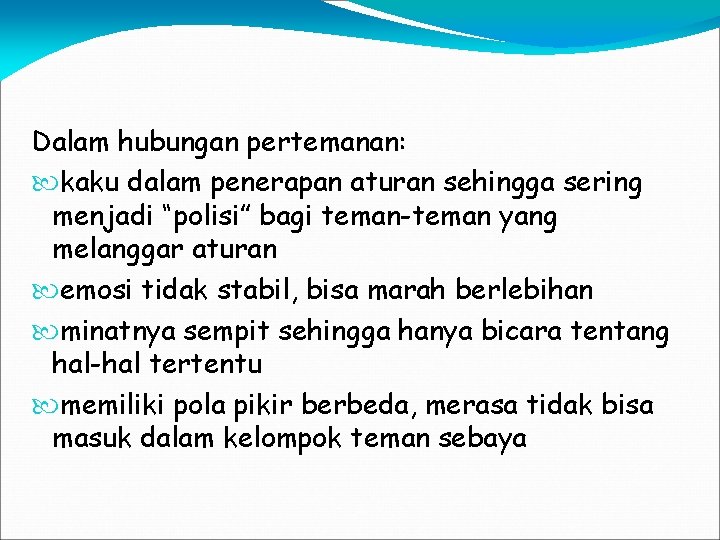 Dalam hubungan pertemanan:

kaku dalam penerapan aturan sehingga sering menjadi “polisi” bagi teman-teman yang melanggar aturan

emosi tidak stabil, bisa marah berlebihan

minatnya sempit sehingga hanya bicara tentang hal-hal tertentu

memiliki pola pikir berbeda, merasa tidak bisa masuk dalam kelompok teman sebaya